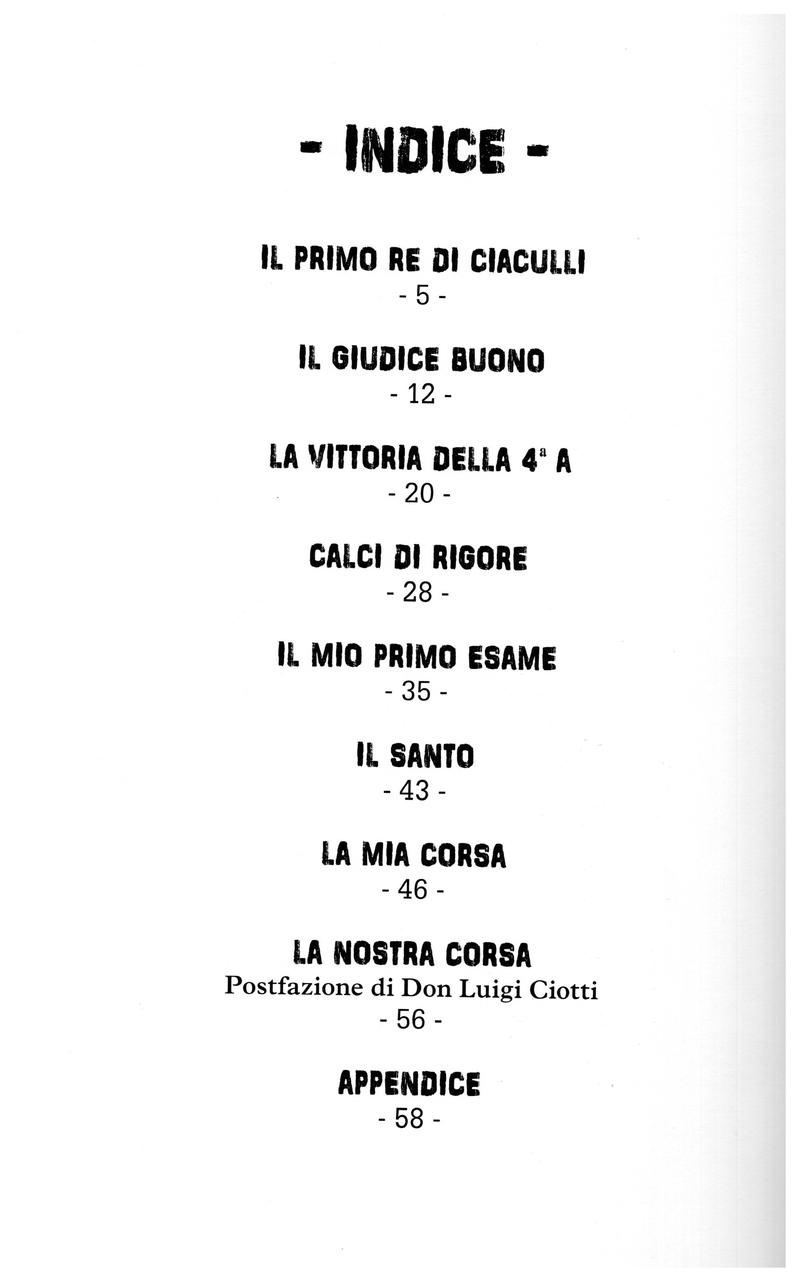 - INDICE -

IL PRIMO RE DI CIACULLI
- 5 -

IL GIUDICE BUONO
- 12 -

LA VITTORIA DELLA 4ª A
- 20 -

CALCI DI RIGORE
- 28 -

IL MIO PRIMO ESAME
- 35 -

IL SANTO
- 43 -

LA MIA CORSA
- 46 -

LA NOSTRA CORSA
Postfazione di Don Luigi Ciotti
- 56 -

APPENDICE
- 58 -